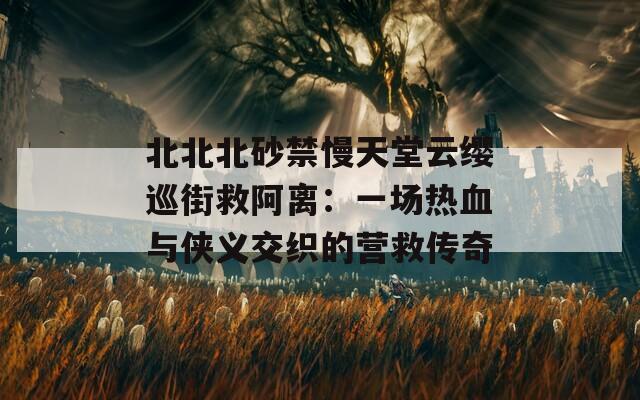 北北北砂禁慢天堂云缨巡街救阿离：一场热血与侠义交织的营救传奇